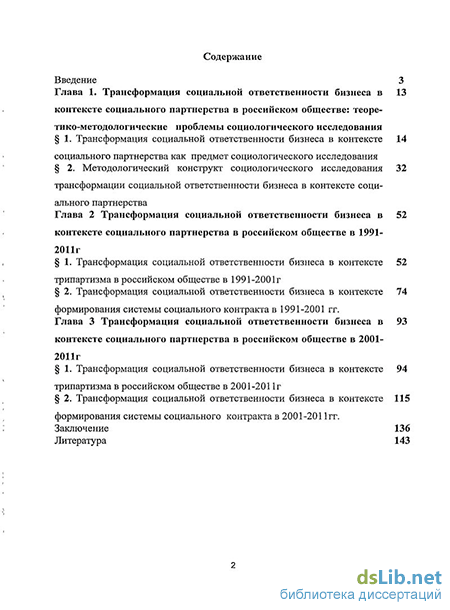 Содержание

Введение 3

Глава 1. Трансформация социальной ответственности бизнеса в контексте социального партнерства в российском обществе: теоретико-методологические проблемы социологического исследования 13

§ 1. Трансформация социальной ответственности бизнеса в контексте социального партнерства как предмет социологического исследования 14

§ 2. Методологический конструкт социологического исследования трансформации социальной ответственности бизнеса в контексте социального партнерства 32

Глава 2 Трансформация социальной ответственности бизнеса в контексте социального партнерства в российском обществе в 1991-2011г 52

§ 1. Трансформация социальной ответственности бизнеса в контексте трипартизма в российском обществе в 1991-2001г 52

§ 2. Трансформация социальной ответственности бизнеса в контексте формирования системы социального контракта в 1991-2001 гг. 74

Глава 3 Трансформация социальной ответственности бизнеса в контексте социального партнерства в российском обществе в 2001-2011г 93

§ 1. Трансформация социальной ответственности бизнеса в контексте трипартизма в российском обществе в 2001-2011г 94

§ 2. Трансформация социальной ответственности бизнеса в контексте формирования системы социального контракта в 2001-2011гг. 115

Заключение 136

Литература 143

2

dsLib.net
библиотека диссертаций